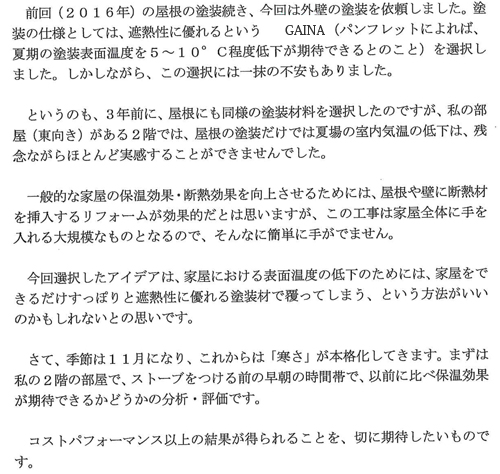 前回（２０１６年）の屋根の塗装続き、今回は外壁の塗装を依頼しました。塗装の仕様としては、遮熱性に優れるという　GAINA（パンフレットによれば、夏期の塗装表面温度を５～１０°Ｃ程度低下が期待できるとのこと）を選択しました。しかしながら、この選択には一抹の不安もありました。

というのも、３年前に、屋根にも同様の塗装材料を選択したのですが、私の部屋（東向き）がある２階では、屋根の塗装だけでは夏場の室内気温の低下は、残念ながらほとんど実感することができませんでした。

一般的な家屋の保温効果・断熱効果を向上させるためには、屋根や壁に断熱材を挿入するリフォームが効果的だとは思いますが、この工事は家屋全体に手を入れる大規模なものとなるので、そんなに簡単に手がでません。

今回選択したアイデアは、家屋における表面温度の低下のためには、家屋をできるだけすっぽりと遮熱性に優れる塗装材で覆ってしまう、という方法がいいのかもしれないとの思いです。

さて、季節は１１月になり、これからは「寒さ」が本格化してきます。まずは私の２階の部屋で、ストーブをつける前の早朝の時間帯で、以前に比べ保温効果が期待できるかどうかの分析・評価です。

コストパフォーマンス以上の結果が得られることを、切に期待したいものです。